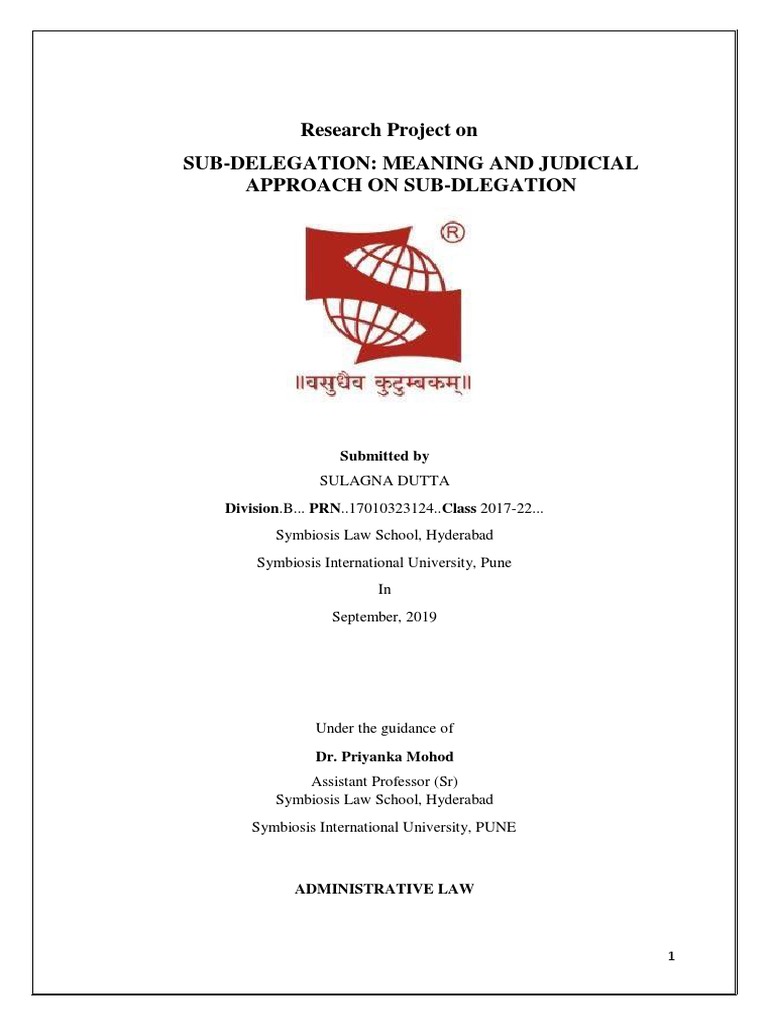 Research Project on

SUB-DELEGATION: MEANING AND JUDICIAL APPROACH ON SUB-DLEGATION

®

॥वसुधैव कुटुम्बकम्॥

Submitted by

SULAGNA DUTTA

Division.B... PRN..17010323124..Class 2017-22...

Symbiosis Law School, Hyderabad

Symbiosis International University, Pune

In

September, 2019

Under the guidance of

Dr. Priyanka Mohod

Assistant Professor (Sr)
Symbiosis Law School, Hyderabad

Symbiosis International University, PUNE

ADMINISTRATIVE LAW

1